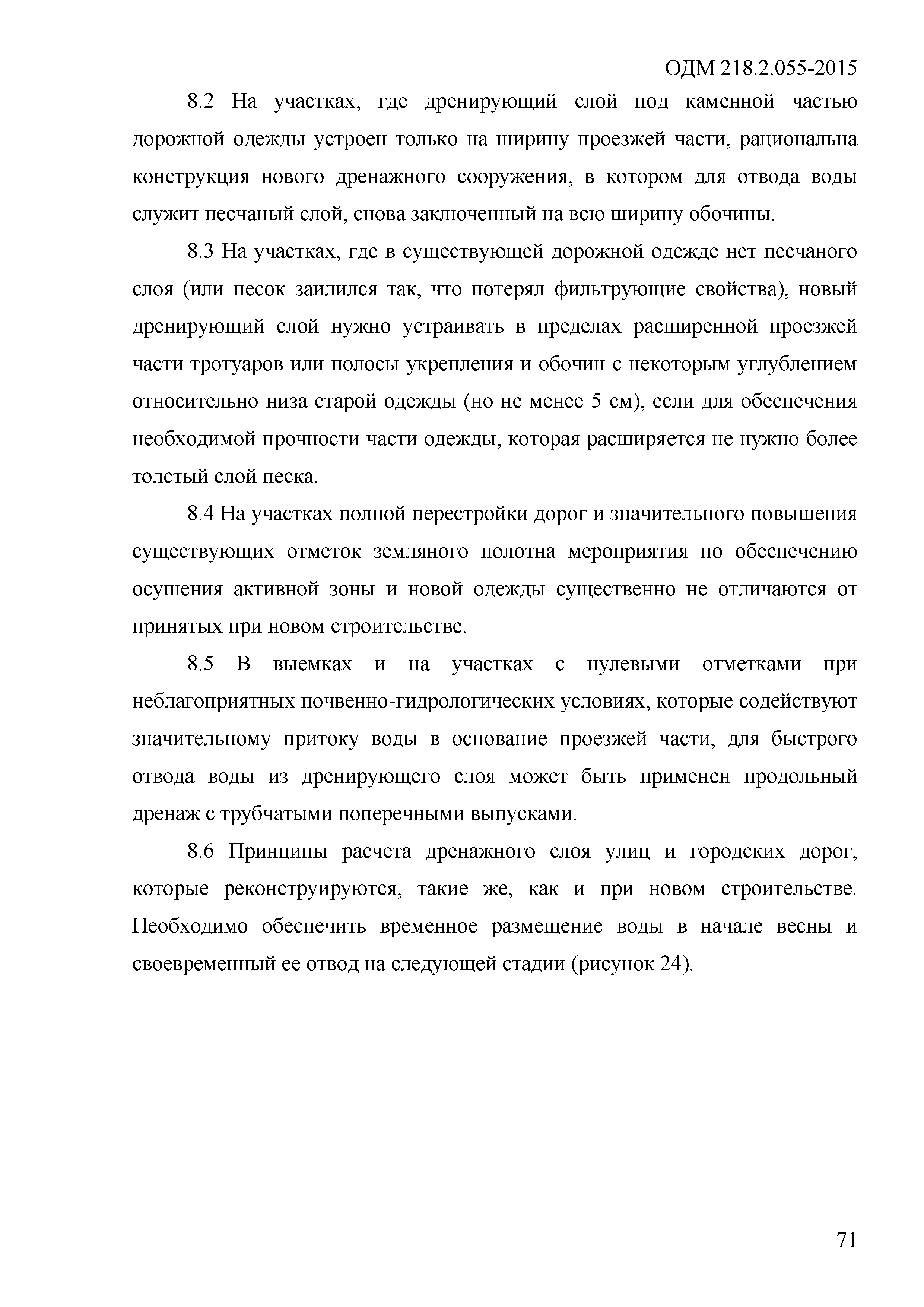 ОДМ 218.2.055-2015

8.2 На участках, где дренирующий слой под каменной частью дорожной одежды устроен только на ширину проезжей части, рациональна конструкция нового дренажного сооружения, в котором для отвода воды служит песчаный слой, снова заключенный на всю ширину обочины.

8.3 На участках, где в существующей дорожной одежде нет песчаного слоя (или песок заилился так, что потерял фильтрующие свойства), новый дренирующий слой нужно устраивать в пределах расширенной проезжей части тротуаров или полосы укрепления и обочин с некоторым углублением относительно низа старой одежды (но не менее 5 см), если для обеспечения необходимой прочности части одежды, которая расширяется не нужно более толстый слой песка.

8.4 На участках полной перестройки дорог и значительного повышения существующих отметок земляного полотна мероприятия по обеспечению осушения активной зоны и новой одежды существенно не отличаются от принятых при новом строительстве.

8.5 В выемках и на участках с нулевыми отметками при неблагоприятных почвенно-гидрологических условиях, которые содействуют значительному притоку воды в основание проезжей части, для быстрого отвода воды из дренирующего слоя может быть применен продольный дренаж с трубчатыми поперечными выпусками.

8.6 Принципы расчета дренажного слоя улиц и городских дорог, которые реконструируются, такие же, как и при новом строительстве. Необходимо обеспечить временное размещение воды в начале весны и своевременный ее отвод на следующей стадии (рисунок 24).

71